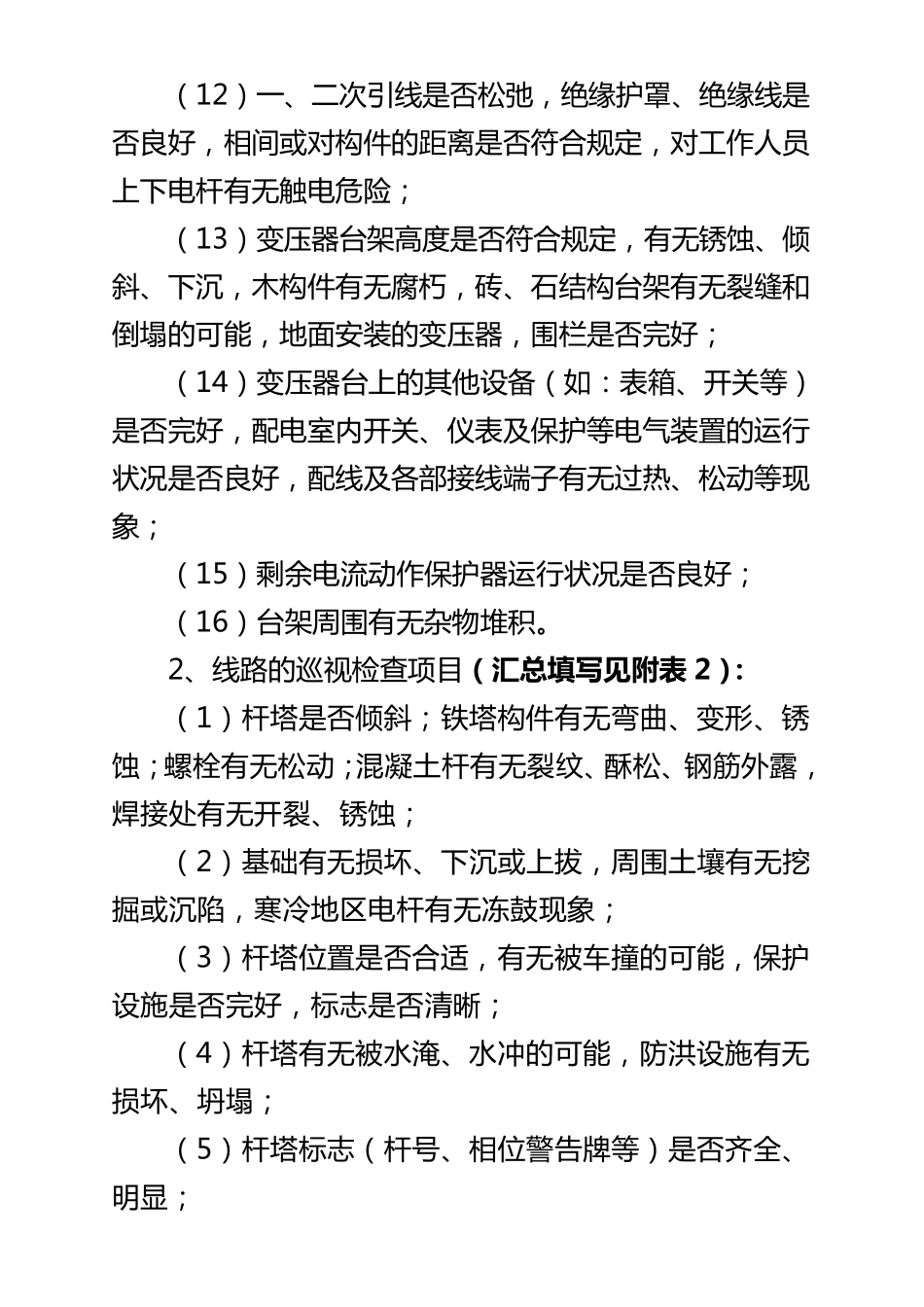 （12）一、二次引线是否松弛，绝缘护罩、绝缘线是否良好，相间或对构件的距离是否符合规定，对工作人员上下电杆有无触电危险；

（13）变压器台架高度是否符合规定，有无锈蚀、倾斜、下沉，木构件有无腐朽，砖、石结构台架有无裂缝和倒塌的可能，地面安装的变压器，围栏是否完好；

（14）变压器台上的其他设备（如：表箱、开关等）是否完好，配电室内开关、仪表及保护等电气装置的运行状况是否良好，配线及各部接线端子有无过热、松动等现象；

（15）剩余电流动作保护器运行状况是否良好；

（16）台架周围有无杂物堆积。

2、线路的巡视检查项目（汇总填写见附表2）：

（1）杆塔是否倾斜；铁塔构件有无弯曲、变形、锈蚀；螺栓有无松动；混凝土杆有无裂纹、酥松、钢筋外露，焊接处有无开裂、锈蚀；

（2）基础有无损坏、下沉或上拔，周围土壤有无挖掘或沉陷，寒冷地区电杆有无冻鼓现象；

（3）杆塔位置是否合适，有无被车撞的可能，保护设施是否完好，标志是否清晰；

（4）杆塔有无被水淹、水冲的可能，防洪设施有无损坏、坍塌；

（5）杆塔标志（杆号、相位警告牌等）是否齐全、明显；